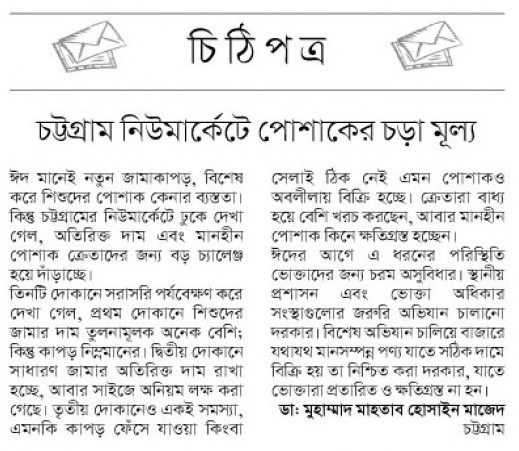 চিঠিপত্র

চট্টগ্রাম নিউমার্কেটে পোশাকের চড়া মূল্য

ঈদ মানেই নতুন জামাকাপড়, বিশেষ করে শিশুদের পোশাক কেনার ব্যস্ততা। কিন্তু চট্টগ্রামের নিউমার্কেটে ঢুকে দেখা গেল, অতিরিক্ত দাম এবং মানহীন পোশাক ক্রেতাদের জন্য বড় চ্যালেঞ্জ হয়ে দাঁড়াচ্ছে।

তিনটি দোকানে সরাসরি পর্যবেক্ষণ করে দেখা গেল, প্রথম দোকানে শিশুদের জামার দাম তুলনামূলক অনেক বেশি; কিন্তু কাপড় নিম্নমানের। দ্বিতীয় দোকানে সাধারণ জামার অতিরিক্ত দাম রাখা হচ্ছে, আবার সাইজে অনিয়ম লক্ষ করা গেছে। তৃতীয় দোকানেও একই সমস্যা, এমনকি কাপড় ফেঁসে যাওয়া কিংবা সেলাই ঠিক নেই এমন পোশাকও অবলীলায় বিক্রি হচ্ছে। ক্রেতারা বাধ্য হয়ে বেশি খরচ করছেন, আবার মানহীন পোশাক কিনে ক্ষতিগ্রস্ত হচ্ছেন।

ঈদের আগে এ ধরনের পরিস্থিতি ভোক্তাদের জন্য চরম অসুবিধার। স্থানীয় প্রশাসন এবং ভোক্তা অধিকার সংস্থাগুলোর জরুরি অভিযান চালানো দরকার। বিশেষ অভিযান চালিয়ে বাজারে যথাযথ মানসম্পন্ন পণ্য যাতে সঠিক দামে বিক্রি হয় তা নিশ্চিত করা দরকার, যাতে ভোক্তারা প্রতারিত ও ক্ষতিগ্রস্ত না হন।

ডা: মুহাম্মাদ মাহতাব হোসাইন মাজেদ
চট্টগ্রাম